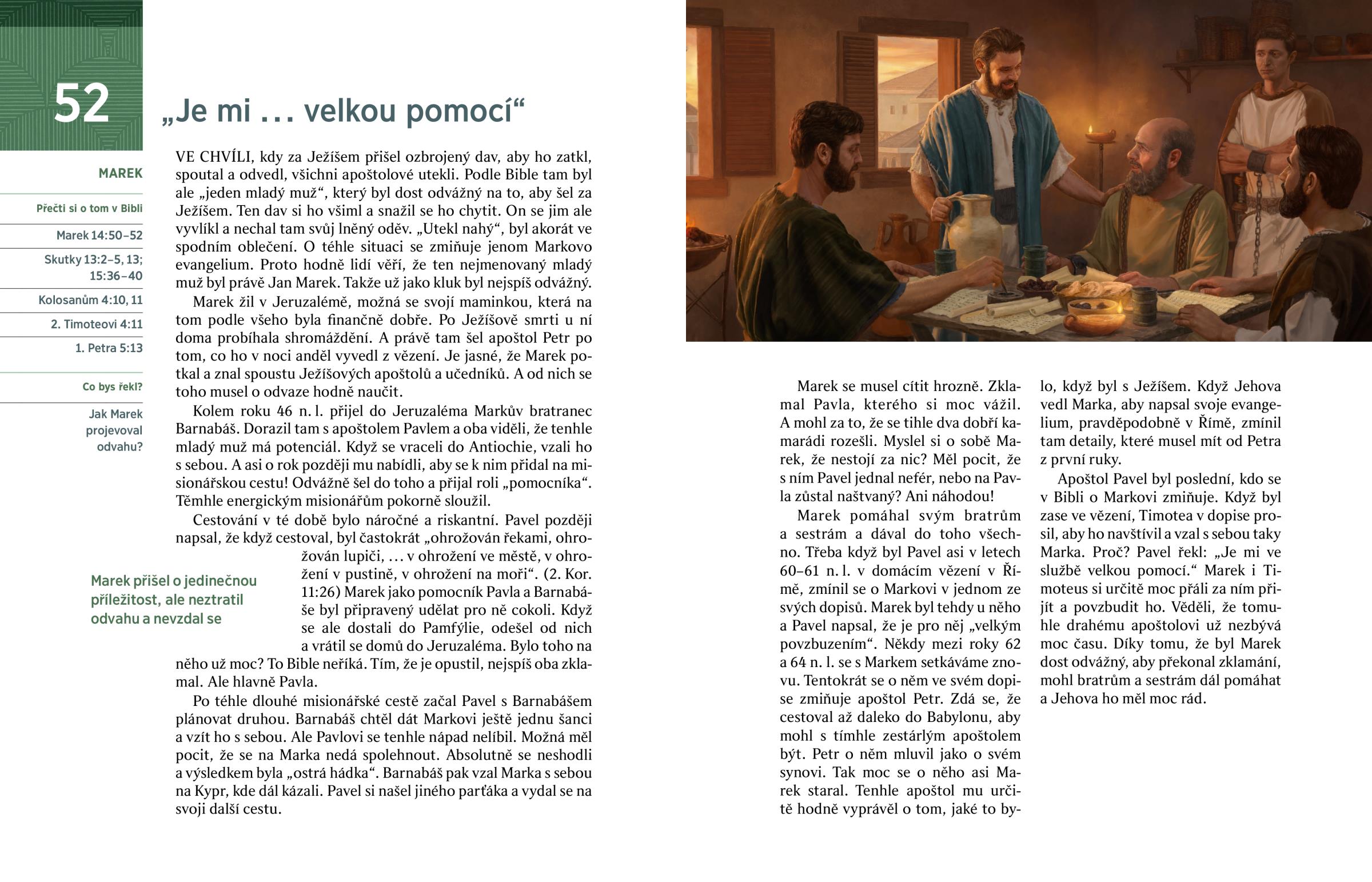 52

„Je mi ... velkou pomocí“

MAREK

Přečti si o tom v Bibli

Marek 14:50–52

Skutky 13:2–5, 13; 15:36–40

Kolosanům 4:10, 11

2. Timoteovi 4:11

1. Petra 5:13

Co bys řekl?

Jak Marek projevoval odvahu?

VE CHVÍLI, kdy za Ježíšem přišel ozbrojený dav, aby ho zatkl, spoutal a odvedl, všichni apoštolové utekli. Podle Bible tam byl ale „jeden mladý muž“, který byl dost odvážný na to, aby šel za Ježíšem. Ten dav si ho všiml a snažil se ho chytit. On se jim ale vyvlíkl a nechal tam svůj lněný oděv. „Utekl nahý“, byl akorát ve spodním oblečení. O téhle situaci se zmiňuje jenom Markovo evangelium. Proto hodně lidí věří, že ten nejmenovaný mladý muž byl právě Jan Marek. Takže už jako kluk byl nejspíš odvážný.

Marek žil v Jeruzalémě, možná se svojí maminkou, která na tom podle všeho byla finančně dobře. Po Ježíšově smrti u ní doma probíhala shromáždění. A právě tam šel apoštol Petr po tom, co ho v noci anděl vyvedl z vězení. Je jasné, že Marek potkal a znal spoustu Ježíšových apoštolů a učedníků. A od nich se toho musel o odvaze hodně naučit.

Kolem roku 46 n. l. přijel do Jeruzaléma Markův bratranec Barnabáš. Dorazil tam s apoštolem Pavlem a oba viděli, že tenhle mladý muž má potenciál. Když se vraceli do Antiochie, vzali ho s sebou. A asi o rok později mu nabídli, aby se k nim přidal na misionářskou cestu! Odvážně šel do toho a přijal roli „pomocníka“. Těmhle energickým misionářům pokorně sloužil.

Cestování v té době bylo náročné a riskantní. Pavel později napsal, že když cestoval, byl častokrát „ohrožován řekami, ohrožován lupiči, ... v ohrožení ve městě, v ohrožení v pustině, v ohrožení na moři“. (2. Kor. 11:26) Marek jako pomocník Pavla a Barnabáše byl připravený udělat pro ně cokoli. Když se ale dostali do Pamfýlie, odešel od nich a vrátil se domů do Jeruzaléma. Bylo toho na něho už moc? To Bible neříká. Tím, že je opustil, nejspíš oba zklamal. Ale hlavně Pavla.

Marek přišel o jedinečnou příležitost, ale neztratil odvahu a nevzdal se

Po téhle dlouhé misionářské cestě začal Pavel s Barnabášem plánovat druhou. Barnabáš chtěl dát Markovi ještě jednu šanci a vzít ho s sebou. Ale Pavlovi se tenhle nápad nelíbil. Možná měl pocit, že se na Marka nedá spolehnout. Absolutně se neshodli a výsledkem byla „ostrá hádka“. Barnabáš pak vzal Marka s sebou na Kypr, kde dál kázali. Pavel si našel jiného parťáka a vydal se na svoji další cestu.

Marek se musel cítit hrozně. Zklamal Pavla, kterého si moc vážil. A mohl za to, že se tihle dva dobří kamarádi rozešli. Myslel si o sobě Marek, že nestojí za nic? Měl pocit, že s ním Pavel jednal nefér, nebo na Pavla zůstal naštvaný? Ani náhodou!

Marek pomáhal svým bratrům a sestrám a dával do toho všechno. Třeba když byl Pavel asi v letech 60–61 n. l. v domácím vězení v Římě, zmínil se o Markovi v jednom ze svých dopisů. Marek byl tehdy u něho a Pavel napsal, že je pro něj „velkým povzbuzením“. Někdy mezi roky 62 a 64 n. l. se s Markem setkáváme znovu. Tentokrát se o něm ve svém dopise zmiňuje apoštol Petr. Zdá se, že cestoval až daleko do Babylonu, aby mohl s tímhle zestárlým apoštolem být. Petr o něm mluvil jako o svém synovi. Tak moc se o něho asi Marek staral. Tenhle apoštol mu určitě hodně vyprávěl o tom, jaké to bylo, když byl s Ježíšem. Když Jehova vedl Marka, aby napsal svoje evangelium, pravděpodobně v Římě, zmínil tam detaily, které musel mít od Petra z první ruky.

Apoštol Pavel byl poslední, kdo se v Bibli o Markovi zmiňuje. Když byl zase ve vězení, Timotea v dopise prosil, aby ho navštívil a vzal s sebou taky Marka. Proč? Pavel řekl: „Je mi ve službě velkou pomocí.“ Marek i Timoteus si určitě moc přáli za ním přijít a povzbudit ho. Věděli, že tomuhle drahému apoštolovi už nezbývá moc času. Díky tomu, že byl Marek dost odvážný, aby překonal zklamání, mohl bratrům a sestrám dál pomáhat a Jehova ho měl moc rád.